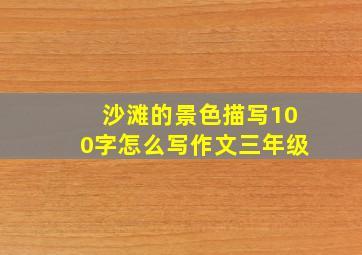 沙滩的景色描写100字怎么写作文三年级